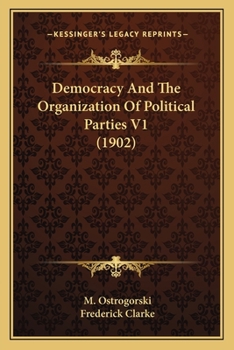 —KESSINGER'S LEGACY REPRINTS—

Democracy And The Organization Of Political Parties V1 (1902)

M. Ostrogorski
Frederick Clarke